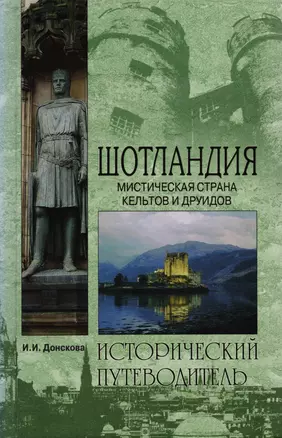 ШОТЛАНДИЯ

МИСТИЧЕСКАЯ СТРАНА КЕЛЬТОВ И ДРУИДОВ

И.И. Донскова

ИСТОРИЧЕСКИЙ ПУТЕВОДИТЕЛЬ